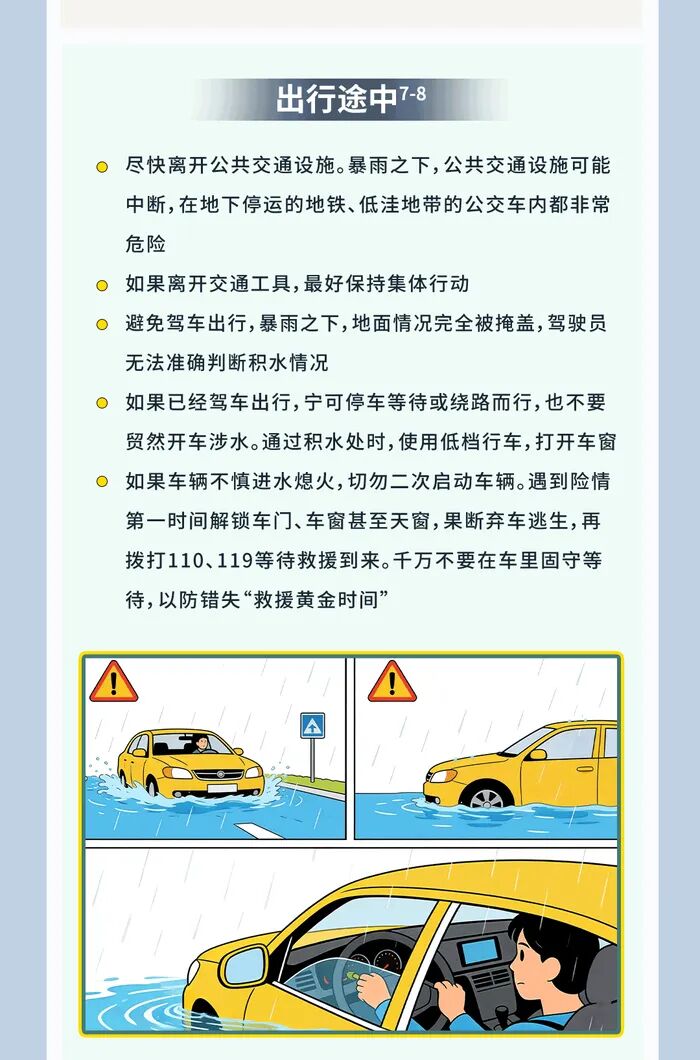 出行途中$^{7-8}$

尽快离开公共交通设施。暴雨之下，公共交通设施可能中断，在地下停运的地铁、低洼地带的公交车内都非常危险

如果离开交通工具，最好保持集体行动

避免驾车出行，暴雨之下，地面情况完全被掩盖，驾驶员无法准确判断积水情况

如果已经驾车出行，宁可停车等待或绕路而行，也不要贸然开车涉水。通过积水处时，使用低档行车，打开车窗

如果车辆不慎进水熄火，切勿二次启动车辆。遇到险情第一时间解锁车门、车窗甚至天窗，果断弃车逃生，再拨打110、119等待救援到来。千万不要在车里固守等待，以防错失“救援黄金时间”